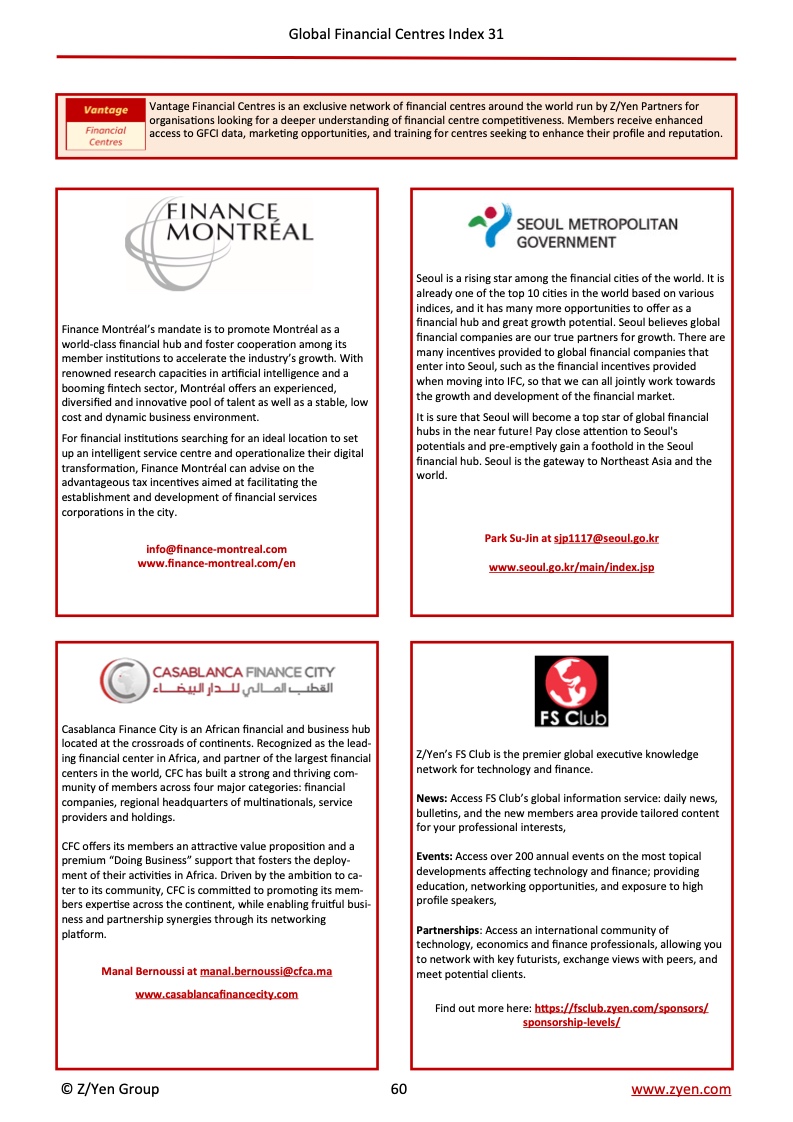 Global Financial Centres Index 31

Vantage Financial Centres

Vantage Financial Centres is an exclusive network of financial centres around the world run by Z/Yen Partners for organisations looking for a deeper understanding of financial centre competitiveness. Members receive enhanced access to GFCI data, marketing opportunities, and training for centres seeking to enhance their profile and reputation.

FINANCE MONTRÉAL

Finance Montréal's mandate is to promote Montréal as a world-class financial hub and foster cooperation among its member institutions to accelerate the industry's growth. With renowned research capacities in artificial intelligence and a booming fintech sector, Montréal offers an experienced, diversified and innovative pool of talent as well as a stable, low cost and dynamic business environment.

For financial institutions searching for an ideal location to set up an intelligent service centre and operationalize their digital transformation, Finance Montréal can advise on the advantageous tax incentives aimed at facilitating the establishment and development of financial services corporations in the city.

info@finance-montreal.com
www.finance-montreal.com/en

SEOUL METROPOLITAN GOVERNMENT

Seoul is a rising star among the financial cities of the world. It is already one of the top 10 cities in the world based on various indices, and it has many more opportunities to offer as a financial hub and great growth potential. Seoul believes global financial companies are our true partners for growth. There are many incentives provided to global financial companies that enter into Seoul, such as the financial incentives provided when moving into IFC, so that we can all jointly work towards the growth and development of the financial market.

It is sure that Seoul will become a top star of global financial hubs in the near future! Pay close attention to Seoul's potentials and pre-emptively gain a foothold in the Seoul financial hub. Seoul is the gateway to Northeast Asia and the world.

Park Su-Jin at sjp1117@seoul.go.kr

www.seoul.go.kr/main/index.jsp

CASABLANCA FINANCE CITY
القطب المالي للدار البيضاء

Casablanca Finance City is an African financial and business hub located at the crossroads of continents. Recognized as the leading financial center in Africa, and partner of the largest financial centers in the world, CFC has built a strong and thriving community of members across four major categories: financial companies, regional headquarters of multinationals, service providers and holdings.

CFC offers its members an attractive value proposition and a premium "Doing Business" support that fosters the deployment of their activities in Africa. Driven by the ambition to cater to its community, CFC is committed to promoting its members expertise across the continent, while enabling fruitful business and partnership synergies through its networking platform.

Manal Bernoussi at manal.bernoussi@cfca.ma

www.casablancafinancecity.com

FS Club

Z/Yen's FS Club is the premier global executive knowledge network for technology and finance.

News: Access FS Club's global information service: daily news, bulletins, and the new members area provide tailored content for your professional interests,

Events: Access over 200 annual events on the most topical developments affecting technology and finance; providing education, networking opportunities, and exposure to high profile speakers,

Partnerships: Access an international community of technology, economics and finance professionals, allowing you to network with key futurists, exchange views with peers, and meet potential clients.

Find out more here: https://fsclub.zyen.com/sponsors/sponsorship-levels/

© Z/Yen Group 60 www.zyen.com